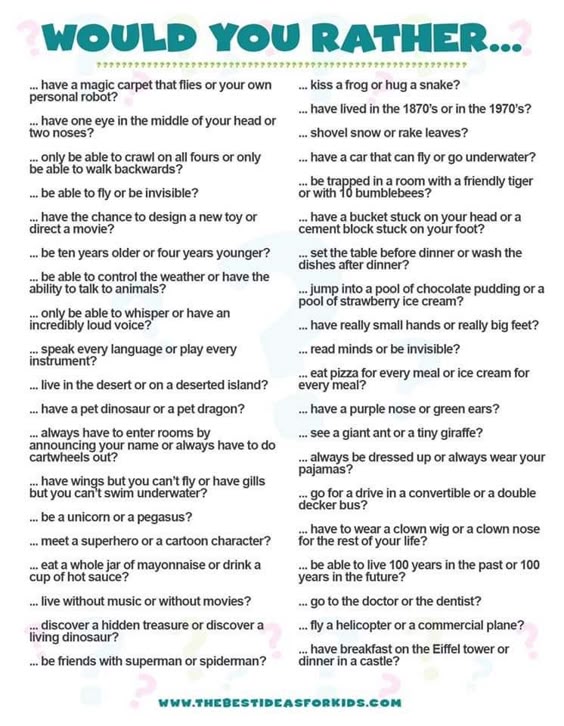 WOULD YOU RATHER...

... have a magic carpet that flies or your own personal robot?

... have one eye in the middle of your head or two noses?

... only be able to crawl on all fours or only be able to walk backwards?

... be able to fly or be invisible?

... have the chance to design a new toy or direct a movie?

... be ten years older or four years younger?

... be able to control the weather or have the ability to talk to animals?

... only be able to whisper or have an incredibly loud voice?

... speak every language or play every instrument?

... live in the desert or on a deserted island?

... have a pet dinosaur or a pet dragon?

... always have to enter rooms by announcing your name or always have to do cartwheels out?

... have wings but you can't fly or have gills but you can't swim underwater?

... be a unicorn or a pegasus?

... meet a superhero or a cartoon character?

... eat a whole jar of mayonnaise or drink a cup of hot sauce?

... live without music or without movies?

... discover a hidden treasure or discover a living dinosaur?

... be friends with superman or spiderman?

... kiss a frog or hug a snake?

... have lived in the 1870's or in the 1970's?

... shovel snow or rake leaves?

... have a car that can fly or go underwater?

... be trapped in a room with a friendly tiger or with 10 bumblebees?

... have a bucket stuck on your head or a cement block stuck on your foot?

... set the table before dinner or wash the dishes after dinner?

... jump into a pool of chocolate pudding or a pool of strawberry ice cream?

... have really small hands or really big feet?

... read minds or be invisible?

... eat pizza for every meal or ice cream for every meal?

... have a purple nose or green ears?

... see a giant ant or a tiny giraffe?

... always be dressed up or always wear your pajamas?

... go for a drive in a convertible or a double decker bus?

... have to wear a clown wig or a clown nose for the rest of your life?

... be able to live 100 years in the past or 100 years in the future?

... go to the doctor or the dentist?

... fly a helicopter or a commercial plane?

... have breakfast on the Eiffel tower or dinner in a castle?

WWW.THEBESTIDEASFORKIDS.COM